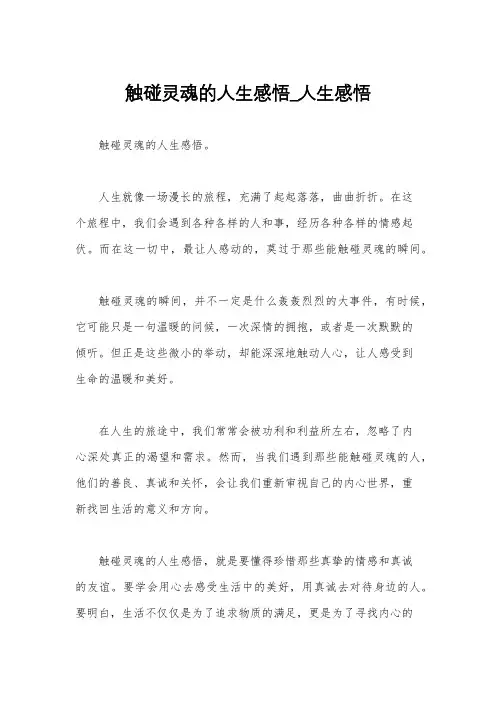 触碰灵魂的人生感悟_人生感悟

触碰灵魂的人生感悟。

人生就像一场漫长的旅程，充满了起起落落，曲曲折折。在这个旅程中，我们会遇到各种各样的人和事，经历各种各样的情感起伏。而在这一切中，最让人感动的，莫过于那些能触碰灵魂的瞬间。

触碰灵魂的瞬间，并不一定是什么轰轰烈烈的大事件，有时候，它可能只是一句温暖的问候，一次深情的拥抱，或者是一次默默的倾听。但正是这些微小的举动，却能深深地触动人心，让人感受到生命的温暖和美好。

在人生的旅途中，我们常常会被功利和利益所左右，忽略了内心深处真正的渴望和需求。然而，当我们遇到那些能触碰灵魂的人，他们的善良、真诚和关怀，会让我们重新审视自己的内心世界，重新找回生活的意义和方向。

触碰灵魂的人生感悟，就是要懂得珍惜那些真挚的情感和真诚的友谊。要学会用心去感受生活中的美好，用真诚去对待身边的人。要明白，生活不仅仅是为了追求物质的满足，更是为了寻找内心的